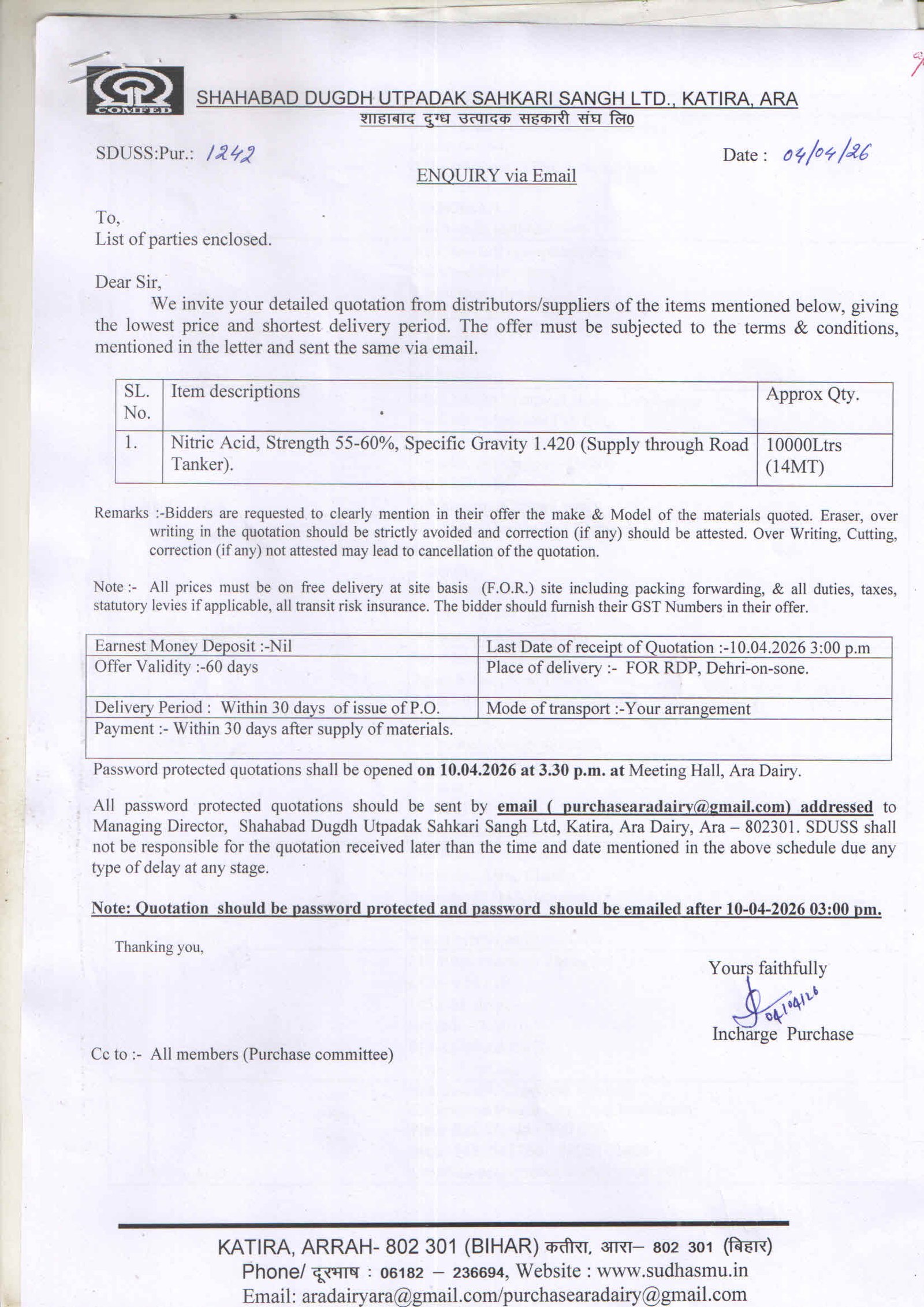 COMFED

SHAHABAD DUGDH UTPADAK SAHKARI SANGH LTD., KATIRA, ARA
शाहाबाद दुग्ध उत्पादक सहकारी संघ लि0

SDUSS:Pur.: 1242

Date : 04/04/26

ENQUIRY via Email

To,
List of parties enclosed.

Dear Sir,

We invite your detailed quotation from distributors/suppliers of the items mentioned below, giving the lowest price and shortest delivery period. The offer must be subjected to the terms & conditions, mentioned in the letter and sent the same via email.

| SL. No. | Item descriptions | Approx Qty. |
|---|---|---|
| 1. | Nitric Acid, Strength 55-60%, Specific Gravity 1.420 (Supply through Road Tanker). | 10000Ltrs (14MT) |

Remarks :-Bidders are requested to clearly mention in their offer the make & Model of the materials quoted. Eraser, over writing in the quotation should be strictly avoided and correction (if any) should be attested. Over Writing, Cutting, correction (if any) not attested may lead to cancellation of the quotation.

Note :- All prices must be on free delivery at site basis (F.O.R.) site including packing forwarding, & all duties, taxes, statutory levies if applicable, all transit risk insurance. The bidder should furnish their GST Numbers in their offer.

| Earnest Money Deposit :-Nil | Last Date of receipt of Quotation :-10.04.2026 3:00 p.m |
|---|---|
| Offer Validity :-60 days | Place of delivery :- FOR RDP, Dehri-on-sone. |
| Delivery Period : Within 30 days of issue of P.O. | Mode of transport :-Your arrangement |
| Payment :- Within 30 days after supply of materials. | |

Password protected quotations shall be opened on 10.04.2026 at 3.30 p.m. at Meeting Hall, Ara Dairy.

All password protected quotations should be sent by email ( purchasearadairy@gmail.com) addressed to Managing Director, Shahabad Dugdh Utpadak Sahkari Sangh Ltd, Katira, Ara Dairy, Ara – 802301. SDUSS shall not be responsible for the quotation received later than the time and date mentioned in the above schedule due any type of delay at any stage.

Note: Quotation should be password protected and password should be emailed after 10-04-2026 03:00 pm.

Thanking you,

Yours faithfully
04/04/26
Incharge Purchase

Cc to :- All members (Purchase committee)

KATIRA, ARRAH- 802 301 (BIHAR) कतीरा, आरा– 802 301 (बिहार)
Phone/ दूरभाष : 06182 – 236694, Website : www.sudhasmu.in
Email: aradairyara@gmail.com/purchasearadairy@gmail.com